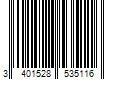 3 401528 535116